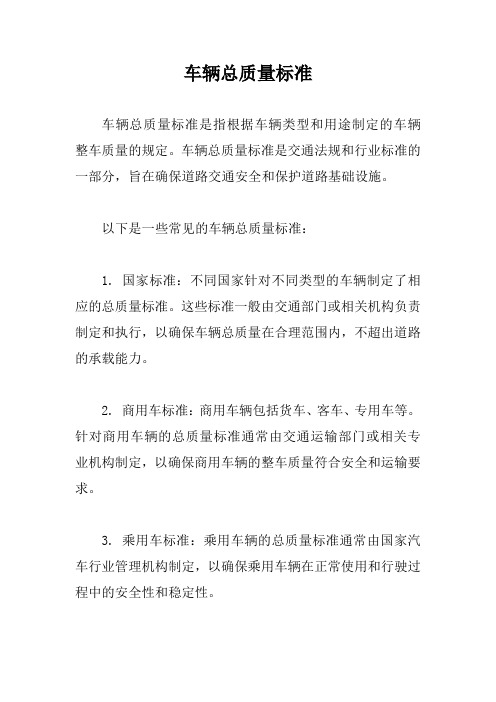 车辆总质量标准

车辆总质量标准是指根据车辆类型和用途制定的车辆整车质量的规定。车辆总质量标准是交通法规和行业标准的一部分，旨在确保道路交通安全和保护道路基础设施。

以下是一些常见的车辆总质量标准：

1. 国家标准：不同国家针对不同类型的车辆制定了相应的总质量标准。这些标准一般由交通部门或相关机构负责制定和执行，以确保车辆总质量在合理范围内，不超出道路的承载能力。

2. 商用车标准：商用车辆包括货车、客车、专用车等。针对商用车辆的总质量标准通常由交通运输部门或相关专业机构制定，以确保商用车辆的整车质量符合安全和运输要求。

3. 乘用车标准：乘用车辆的总质量标准通常由国家汽车行业管理机构制定，以确保乘用车辆在正常使用和行驶过程中的安全性和稳定性。